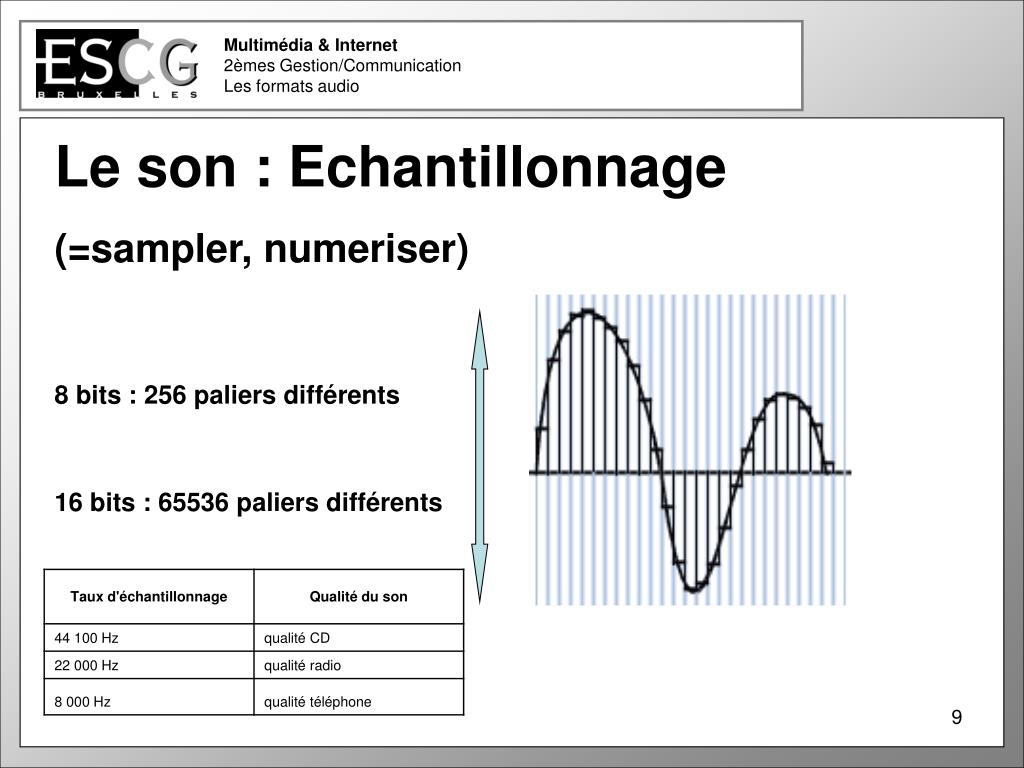 ESCG
BRUXELLES

Multimédia & Internet
2èmes Gestion/Communication
Les formats audio

Le son : Echantillonnage

(=sampler, numeriser)

8 bits : 256 paliers différents

16 bits : 65536 paliers différents

| Taux d'échantillonnage | Qualité du son |
|---|---|
| 44 100 Hz | qualité CD |
| 22 000 Hz | qualité radio |
| 8 000 Hz | qualité téléphone |

9